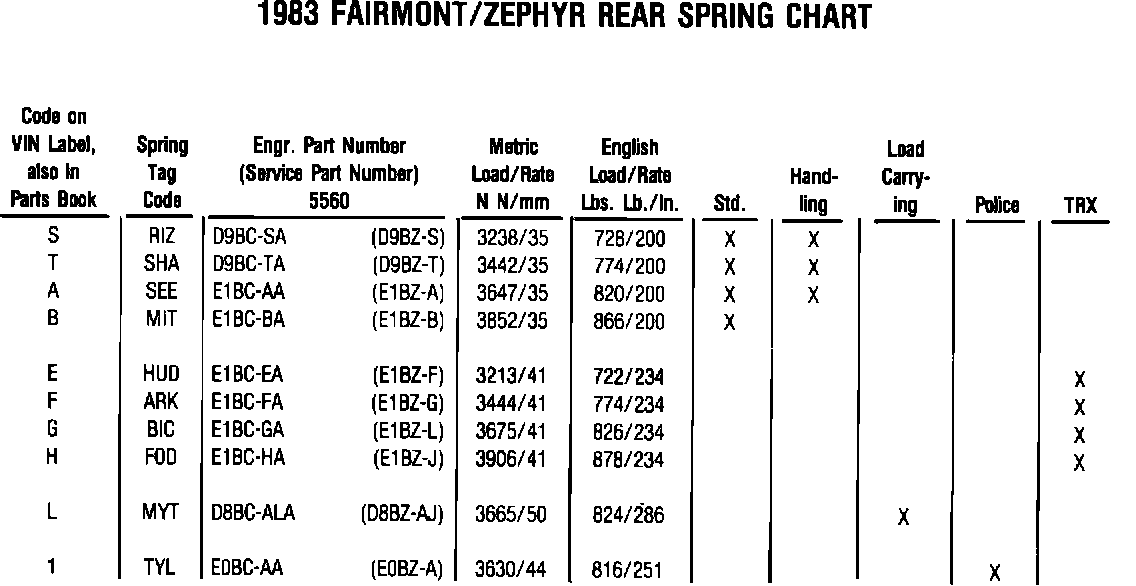 1983 FAIRMONT/ZEPHYR REAR SPRING CHART

| Code on VIN Label, also in Parts Book | Spring Tag Code | Engr. Part Number (Service Part Number) 5560 | Metric Load/Rate N N/mm | English Load/Rate Lbs. Lb./In. | Std. | Handling | Load Carrying | Police | TRX |
|---|---|---|---|---|---|---|---|---|---|
| S | RIZ | D9BC-SA (D9BZ-S) | 3238/35 | 728/200 | X | X | | | |
| T | SHA | D9BC-TA (D9BZ-T) | 3442/35 | 774/200 | X | X | | | |
| A | SEE | E1BC-AA (E1BZ-A) | 3647/35 | 820/200 | X | X | | | |
| B | MIT | E1BC-BA (E1BZ-B) | 3852/35 | 866/200 | X | | | | |
| E | HUD | E1BC-EA (E1BZ-F) | 3213/41 | 722/234 | | | | | X |
| F | ARK | E1BC-FA (E1BZ-G) | 3444/41 | 774/234 | | | | | X |
| G | BIC | E1BC-GA (E1BZ-L) | 3675/41 | 826/234 | | | | | X |
| H | FOD | E1BC-HA (E1BZ-J) | 3906/41 | 878/234 | | | | | X |
| L | MYT | D8BC-ALA (D8BZ-AJ) | 3665/50 | 824/286 | | | X | | |
| 1 | TYL | E0BC-AA (E0BZ-A) | 3630/44 | 816/251 | | | | X | |